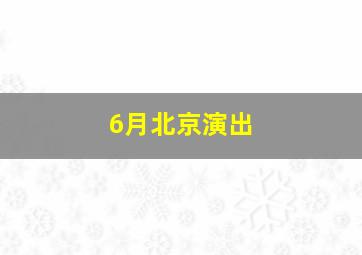 6月北京演出